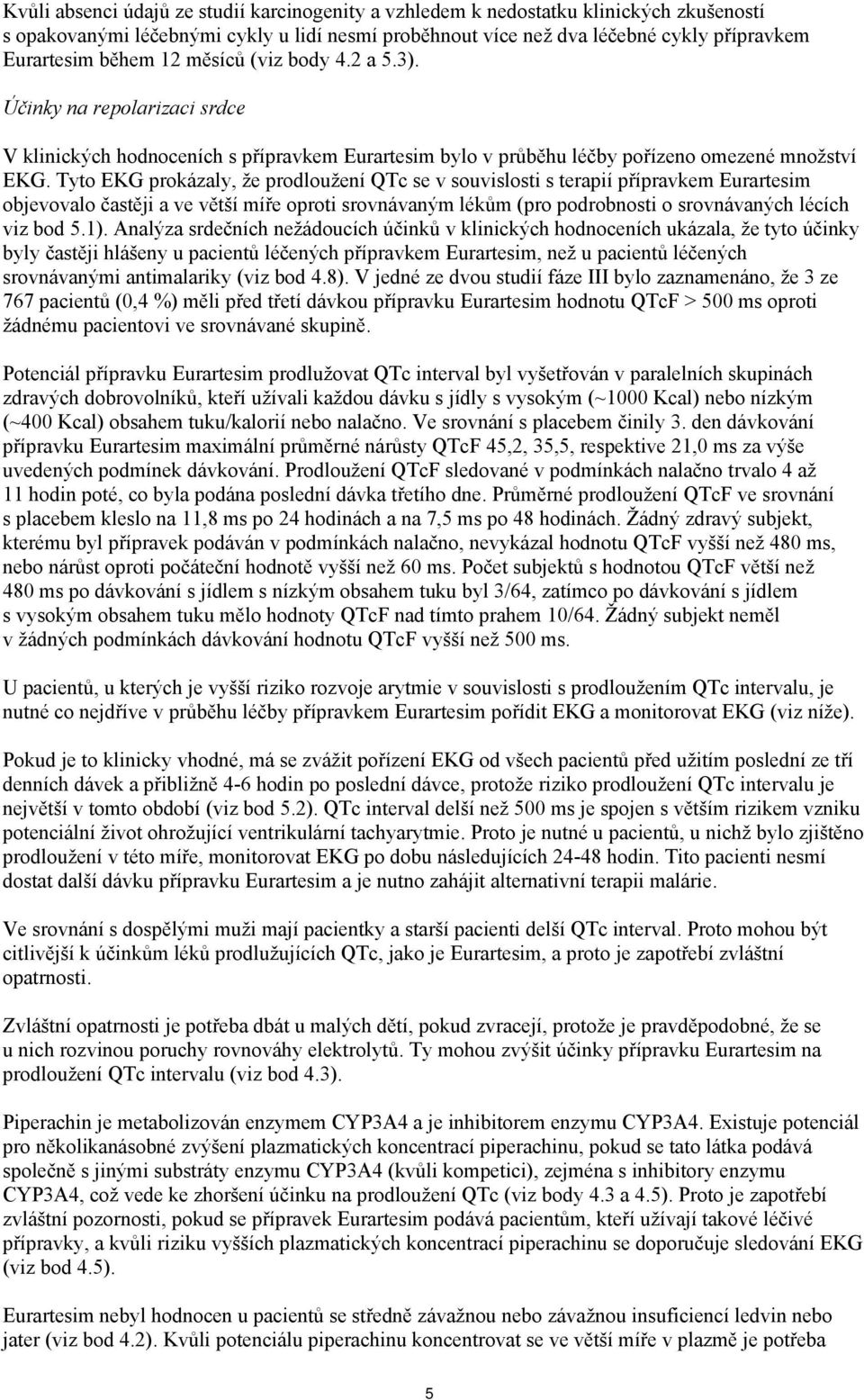 Kvůli absenci údajů ze studií karcinogenity a vzhledem k nedostatku klinických zkušeností s opakovanými léčebnými cykly u lidí nesmí proběhnout více než dva léčebné cykly přípravkem Eurartesim během 12 měsíců (viz body 4.2 a 5.3).

Účinky na repolarizaci srdce

V klinických hodnoceních s přípravkem Eurartesim bylo v průběhu léčby pořízeno omezené množství EKG. Tyto EKG prokázaly, že prodloužení QTc se v souvislosti s terapií přípravkem Eurartesim objevovalo častěji a ve větší míře oproti srovnávaným lékům (pro podrobnosti o srovnávaných lécích viz bod 5.1). Analýza srdečních nežádoucích účinků v klinických hodnoceních ukázala, že tyto účinky byly častěji hlášeny u pacientů léčených přípravkem Eurartesim, než u pacientů léčených srovnávanými antimalariky (viz bod 4.8). V jedné ze dvou studií fáze III bylo zaznamenáno, že 3 ze 767 pacientů (0,4 %) měli před třetí dávkou přípravku Eurartesim hodnotu QTcF > 500 ms oproti žádnému pacientovi ve srovnávané skupině.

Potenciál přípravku Eurartesim prodlužovat QTc interval byl vyšetřován v paralelních skupinách zdravých dobrovolníků, kteří užívali každou dávku s jídly s vysokým (~1000 Kcal) nebo nízkým (~400 Kcal) obsahem tuku/kalorií nebo nalačno. Ve srovnání s placebem činily 3. den dávkování přípravku Eurartesim maximální průměrné nárůsty QTcF 45,2, 35,5, respektive 21,0 ms za výše uvedených podmínek dávkování. Prodloužení QTcF sledované v podmínkách nalačno trvalo 4 až 11 hodin poté, co byla podána poslední dávka třetího dne. Průměrné prodloužení QTcF ve srovnání s placebem kleslo na 11,8 ms po 24 hodinách a na 7,5 ms po 48 hodinách. Žádný zdravý subjekt, kterému byl přípravek podáván v podmínkách nalačno, nevykázal hodnotu QTcF vyšší než 480 ms, nebo nárůst oproti počáteční hodnotě vyšší než 60 ms. Počet subjektů s hodnotou QTcF větší než 480 ms po dávkování s jídlem s nízkým obsahem tuku byl 3/64, zatímco po dávkování s jídlem s vysokým obsahem tuku mělo hodnoty QTcF nad tímto prahem 10/64. Žádný subjekt neměl v žádných podmínkách dávkování hodnotu QTcF vyšší než 500 ms.

U pacientů, u kterých je vyšší riziko rozvoje arytmie v souvislosti s prodloužením QTc intervalu, je nutné co nejdříve v průběhu léčby přípravkem Eurartesim pořídit EKG a monitorovat EKG (viz níže).

Pokud je to klinicky vhodné, má se zvážit pořízení EKG od všech pacientů před užitím poslední ze tří denních dávek a přibližně 4-6 hodin po poslední dávce, protože riziko prodloužení QTc intervalu je největší v tomto období (viz bod 5.2). QTc interval delší než 500 ms je spojen s větším rizikem vzniku potenciální život ohrožující ventrikulární tachyarytmie. Proto je nutné u pacientů, u nichž bylo zjištěno prodloužení v této míře, monitorovat EKG po dobu následujících 24-48 hodin. Tito pacienti nesmí dostat další dávku přípravku Eurartesim a je nutno zahájit alternativní terapii malárie.

Ve srovnání s dospělými muži mají pacientky a starší pacienti delší QTc interval. Proto mohou být citlivější k účinkům léků prodlužujících QTc, jako je Eurartesim, a proto je zapotřebí zvláštní opatrnosti.

Zvláštní opatrnosti je potřeba dbát u malých dětí, pokud zvracejí, protože je pravděpodobné, že se u nich rozvinou poruchy rovnováhy elektrolytů. Ty mohou zvýšit účinky přípravku Eurartesim na prodloužení QTc intervalu (viz bod 4.3).

Piperachin je metabolizován enzymem CYP3A4 a je inhibitorem enzymu CYP3A4. Existuje potenciál pro několikanásobné zvýšení plazmatických koncentrací piperachinu, pokud se tato látka podává společně s jinými substráty enzymu CYP3A4 (kvůli kompetici), zejména s inhibitory enzymu CYP3A4, což vede ke zhoršení účinku na prodloužení QTc (viz body 4.3 a 4.5). Proto je zapotřebí zvláštní pozornosti, pokud se přípravek Eurartesim podává pacientům, kteří užívají takové léčivé přípravky, a kvůli riziku vyšších plazmatických koncentrací piperachinu se doporučuje sledování EKG (viz bod 4.5).

Eurartesim nebyl hodnocen u pacientů se středně závažnou nebo závažnou insuficiencí ledvin nebo jater (viz bod 4.2). Kvůli potenciálu piperachinu koncentrovat se ve větší míře v plazmě je potřeba

5